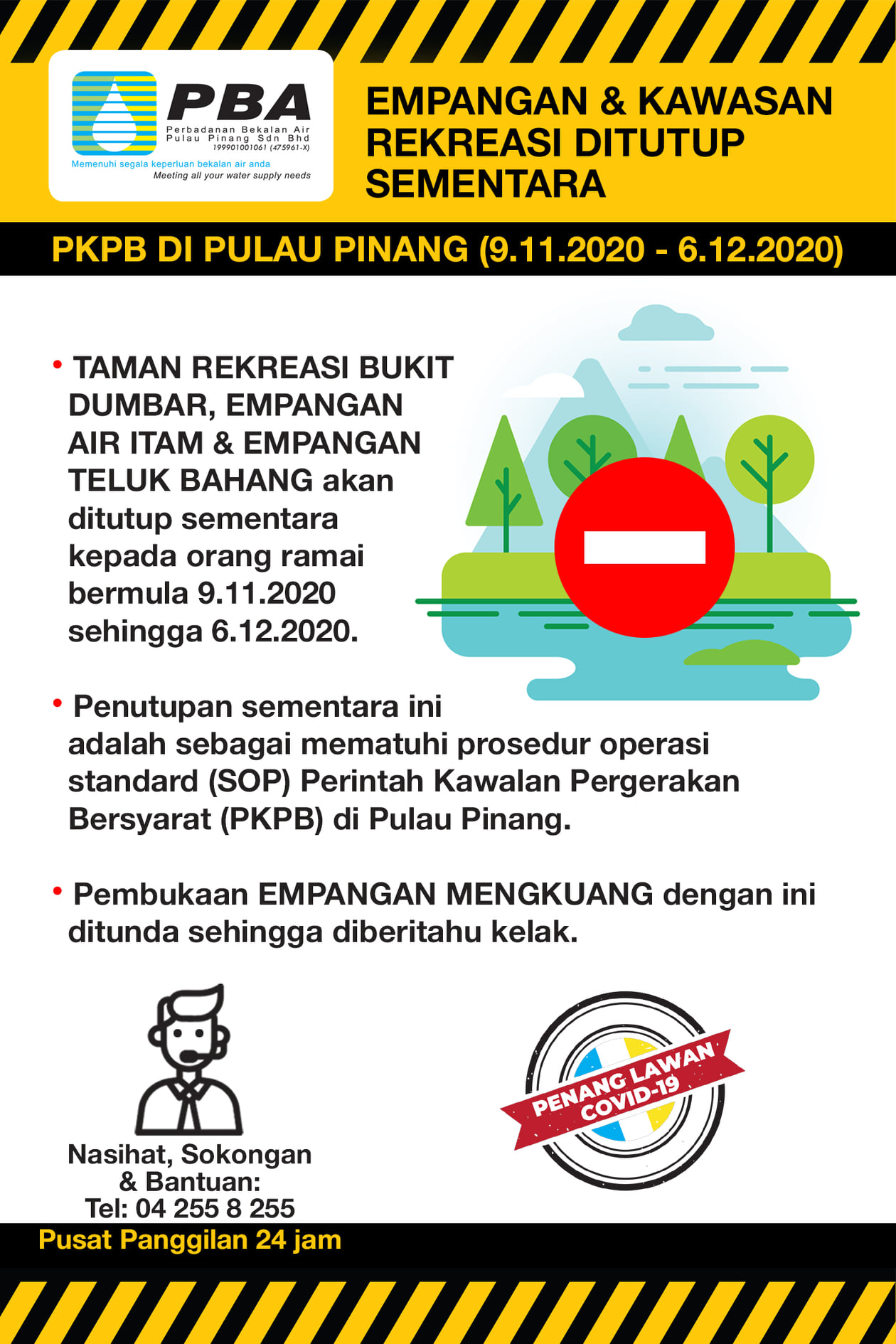 PBA
Perbadanan Bekalan Air Pulau Pinang Sdn Bhd
199901001061 (475961-X)
Memenuhi segala keperluan bekalan air anda
Meeting all your water supply needs

EMPANGAN & KAWASAN REKREASI DITUTUP SEMENTARA

PKPB DI PULAU PINANG (9.11.2020 - 6.12.2020)

• TAMAN REKREASI BUKIT DUMBAR, EMPANGAN AIR ITAM & EMPANGAN TELUK BAHANG akan ditutup sementara kepada orang ramai bermula 9.11.2020 sehingga 6.12.2020.

• Penutupan sementara ini adalah sebagai mematuhi prosedur operasi standard (SOP) Perintah Kawalan Pergerakan Bersyarat (PKPB) di Pulau Pinang.

• Pembukaan EMPANGAN MENGKUANG dengan ini ditunda sehingga diberitahu kelak.

Nasihat, Sokongan & Bantuan:
Tel: 04 255 8 255
Pusat Panggilan 24 jam

PENANG LAWAN COVID-19